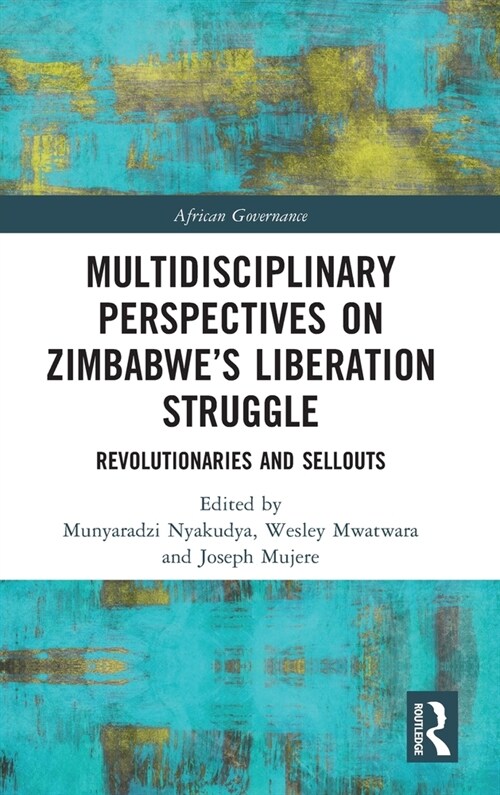 African Governance

MULTIDISCIPLINARY PERSPECTIVES ON ZIMBABWE'S LIBERATION STRUGGLE

REVOLUTIONARIES AND SELLOUTS

Edited by
Munyaradzi Nyakudya, Wesley Mwatwara and Joseph Mujere

ROUTLEDGE